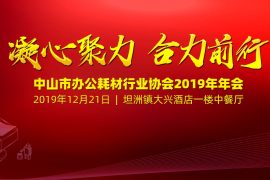 凝心聚力 合力前行

中山市办公耗材行业协会2019年年会

2019年12月21日 | 坦洲镇大兴酒店一楼中餐厅